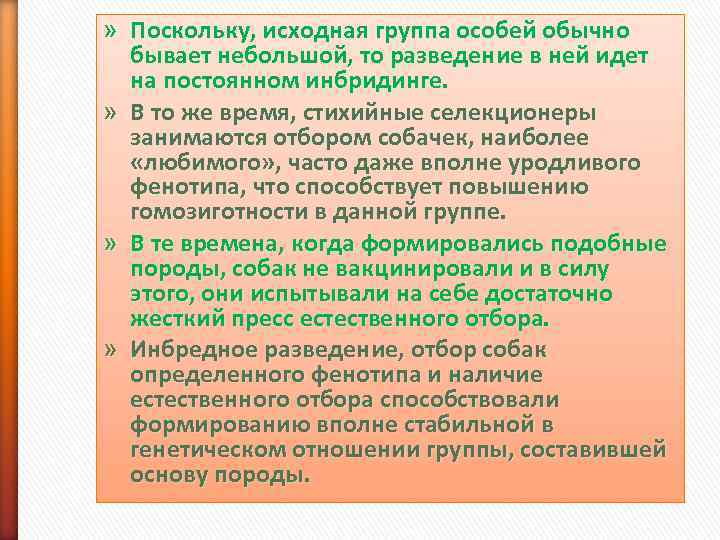 » Поскольку, исходная группа особей обычно бывает небольшой, то разведение в ней идет на постоянном инбридинге.

» В то же время, стихийные селекционеры занимаются отбором собачек, наиболее «любимого», часто даже вполне уродливого фенотипа, что способствует повышению гомозиготности в данной группе.

» В те времена, когда формировались подобные породы, собак не вакцинировали и в силу этого, они испытывали на себе достаточно жесткий пресс естественного отбора.

» Инбредное разведение, отбор собак определенного фенотипа и наличие естественного отбора способствовали формированию вполне стабильной в генетическом отношении группы, составившей основу породы.